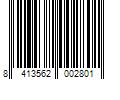 8 413562 002801